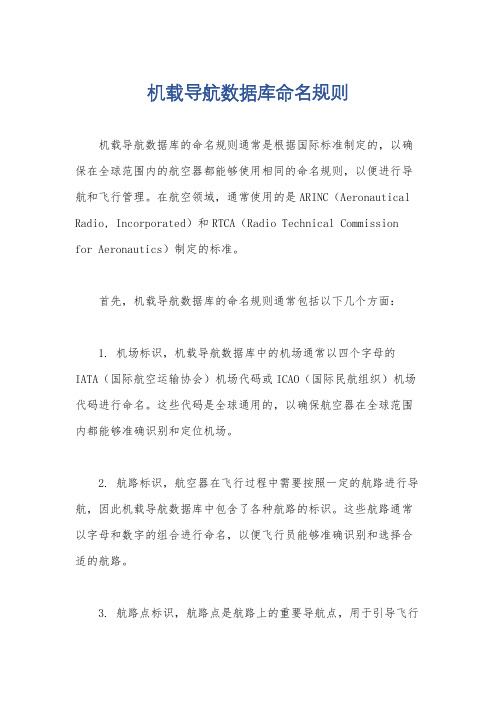 机载导航数据库命名规则

机载导航数据库的命名规则通常是根据国际标准制定的，以确保在全球范围内的航空器都能够使用相同的命名规则，以便进行导航和飞行管理。在航空领域，通常使用的是ARINC（Aeronautical Radio, Incorporated）和RTCA（Radio Technical Commission for Aeronautics）制定的标准。

首先，机载导航数据库的命名规则通常包括以下几个方面：

1. 机场标识，机载导航数据库中的机场通常以四个字母的IATA（国际航空运输协会）机场代码或ICAO（国际民航组织）机场代码进行命名。这些代码是全球通用的，以确保航空器在全球范围内都能够准确识别和定位机场。

2. 航路标识，航空器在飞行过程中需要按照一定的航路进行导航，因此机载导航数据库中包含了各种航路的标识。这些航路通常以字母和数字的组合进行命名，以便飞行员能够准确识别和选择合适的航路。

3. 航路点标识，航路点是航路上的重要导航点，用于引导飞行